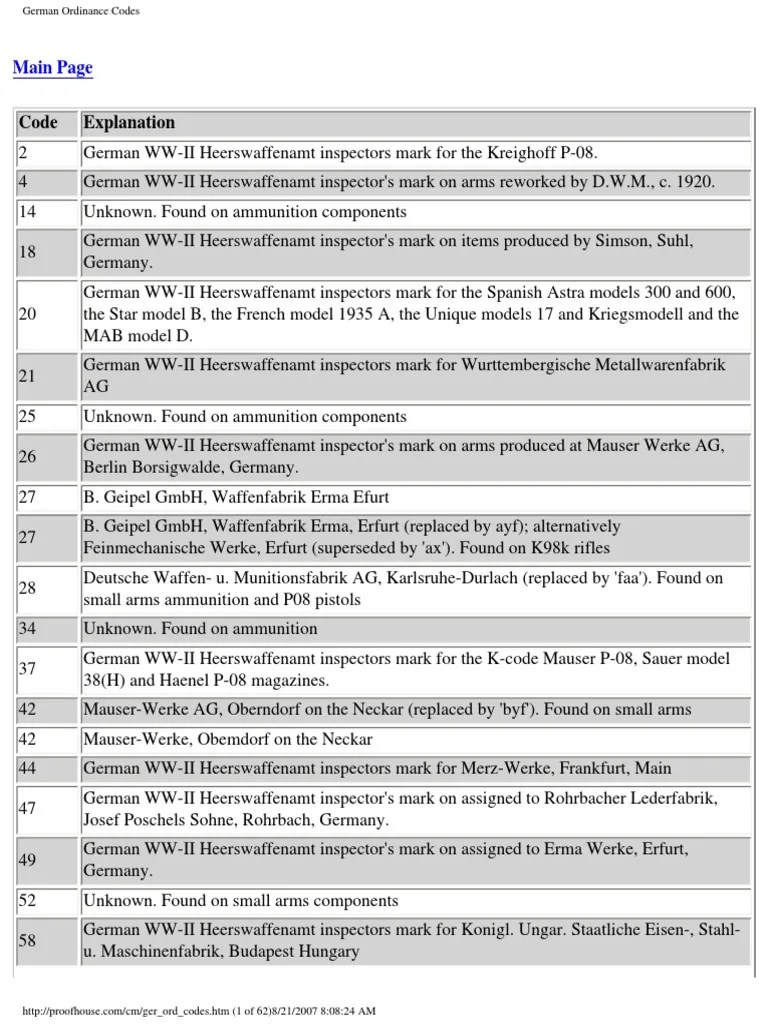 German Ordinance Codes

Main Page

| Code | Explanation |
|---|---|
| 2 | German WW-II Heerswaffenamt inspectors mark for the Kreighoff P-08. |
| 4 | German WW-II Heerswaffenamt inspector's mark on arms reworked by D.W.M., c. 1920. |
| 14 | Unknown. Found on ammunition components |
| 18 | German WW-II Heerswaffenamt inspector's mark on items produced by Simson, Suhl, Germany. |
| 20 | German WW-II Heerswaffenamt inspectors mark for the Spanish Astra models 300 and 600, the Star model B, the French model 1935 A, the Unique models 17 and Kriegsmodell and the MAB model D. |
| 21 | German WW-II Heerswaffenamt inspectors mark for Wurttembergische Metallwarenfabrik AG |
| 25 | Unknown. Found on ammunition components |
| 26 | German WW-II Heerswaffenamt inspector's mark on arms produced at Mauser Werke AG, Berlin Borsigwalde, Germany. |
| 27 | B. Geipel GmbH, Waffenfabrik Erma Efurt |
| 27 | B. Geipel GmbH, Waffenfabrik Erma, Erfurt (replaced by ayf); alternatively Feinmechanische Werke, Erfurt (superseded by 'ax'). Found on K98k rifles |
| 28 | Deutsche Waffen- u. Munitionsfabrik AG, Karlsruhe-Durlach (replaced by 'faa'). Found on small arms ammunition and P08 pistols |
| 34 | Unknown. Found on ammunition |
| 37 | German WW-II Heerswaffenamt inspectors mark for the K-code Mauser P-08, Sauer model 38(H) and Haenel P-08 magazines. |
| 42 | Mauser-Werke AG, Oberndorf on the Neckar (replaced by 'byf'). Found on small arms |
| 42 | Mauser-Werke, Obemdorf on the Neckar |
| 44 | German WW-II Heerswaffenamt inspectors mark for Merz-Werke, Frankfurt, Main |
| 47 | German WW-II Heerswaffenamt inspector's mark on assigned to Rohrbacher Lederfabrik, Josef Poschels Sohne, Rohrbach, Germany. |
| 49 | German WW-II Heerswaffenamt inspector's mark on assigned to Erma Werke, Erfurt, Germany. |
| 52 | Unknown. Found on small arms components |
| 58 | German WW-II Heerswaffenamt inspectors mark for Konigl. Ungar. Staatliche Eisen-, Stahl- u. Maschinenfabrik, Budapest Hungary |

http://proofhouse.com/cm/ger_ord_codes.htm (1 of 62)8/21/2007 8:08:24 AM